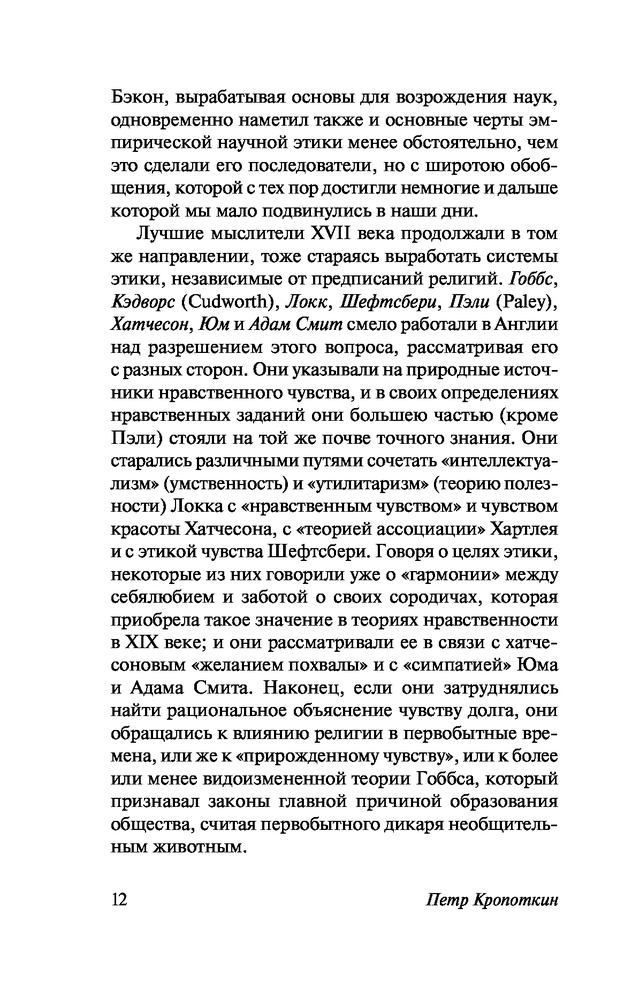 Бэкон, вырабатывая основы для возрождения наук, одновременно наметил также и основные черты эмпирической научной этики менее обстоятельно, чем это сделали его последователи, но с широтою обобщения, которой с тех пор достигли немногие и дальше которой мы мало подвинулись в наши дни.

Лучшие мыслители XVII века продолжали в том же направлении, тоже стараясь выработать системы этики, независимые от предписаний религий. Гоббс, Кэдворс (Cudworth), Локк, Шефтсбери, Пэли (Paley), Хатчесон, Юм и Адам Смит смело работали в Англии над разрешением этого вопроса, рассматривая его с разных сторон. Они указывали на природные источники нравственного чувства, и в своих определениях нравственных заданий они большею частью (кроме Пэли) стояли на той же почве точного знания. Они старались различными путями сочетать «интеллектуализм» (умственность) и «утилитаризм» (теорию полезности) Локка с «нравственным чувством» и чувством красоты Хатчесона, с «теорией ассоциации» Хартлея и с этикой чувства Шефтсбери. Говоря о целях этики, некоторые из них говорили уже о «гармонии» между себялюбием и заботой о своих сородичах, которая приобрела такое значение в теориях нравственности в XIX веке; и они рассматривали ее в связи с хатчесоновым «желанием похвалы» и с «симпатией» Юма и Адама Смита. Наконец, если они затруднялись найти рациональное объяснение чувству долга, они обращались к влиянию религии в первобытные времена, или же к «прирожденному чувству», или к более или менее видоизмененной теории Гоббса, который признавал законы главной причиной образования общества, считая первобытного дикаря необщительным животным.

12 Петр Кропоткин